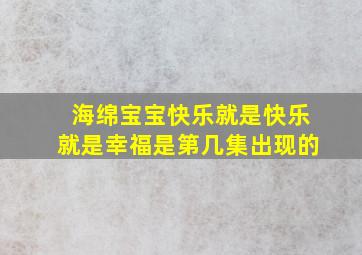 海绵宝宝快乐就是快乐就是幸福是第几集出现的